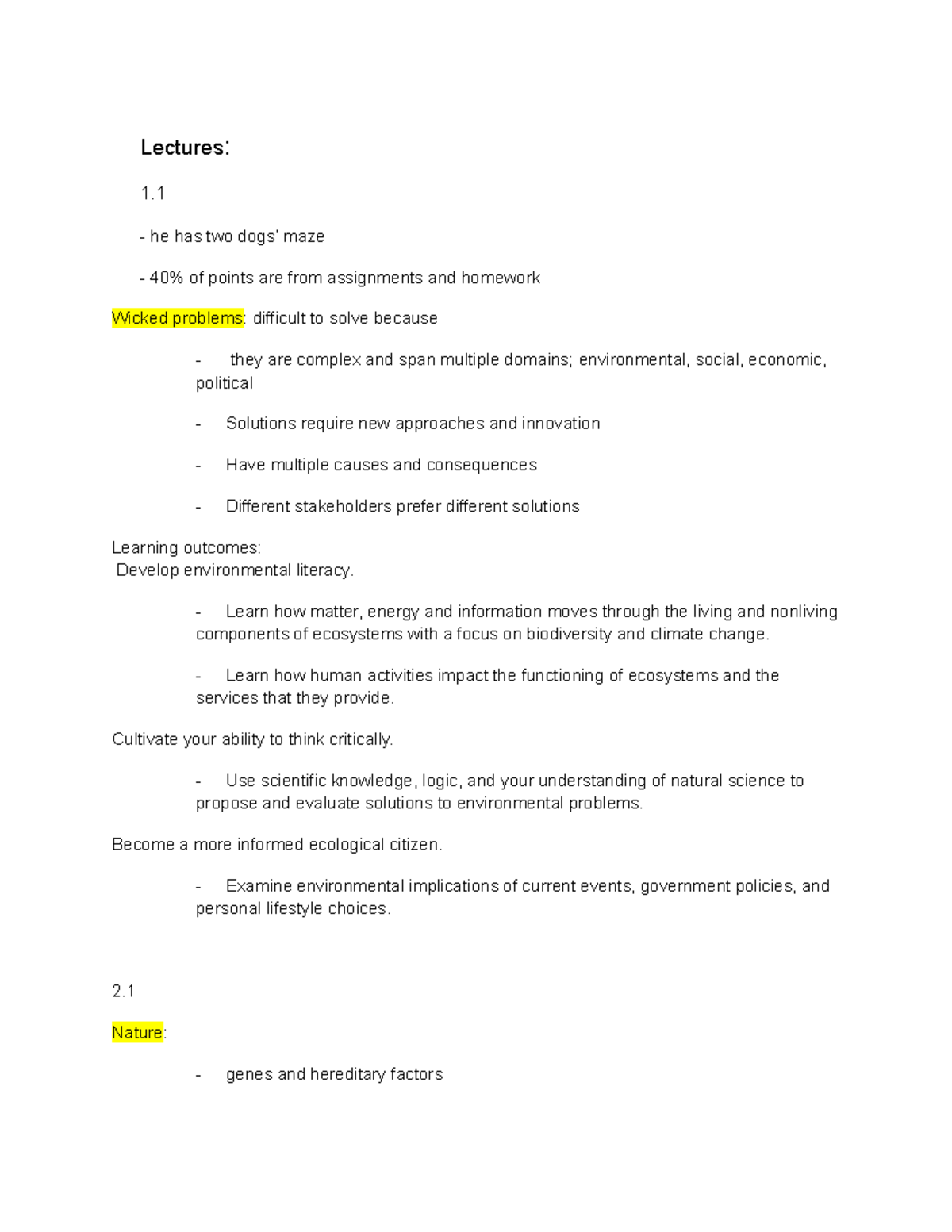 Lectures:

1.1

- he has two dogs' maze

- 40% of points are from assignments and homework

Wicked problems: difficult to solve because

- they are complex and span multiple domains; environmental, social, economic, political

- Solutions require new approaches and innovation

- Have multiple causes and consequences

- Different stakeholders prefer different solutions

Learning outcomes:
Develop environmental literacy.

- Learn how matter, energy and information moves through the living and nonliving components of ecosystems with a focus on biodiversity and climate change.

- Learn how human activities impact the functioning of ecosystems and the services that they provide.

Cultivate your ability to think critically.

- Use scientific knowledge, logic, and your understanding of natural science to propose and evaluate solutions to environmental problems.

Become a more informed ecological citizen.

- Examine environmental implications of current events, government policies, and personal lifestyle choices.

2.1

Nature:

- genes and hereditary factors